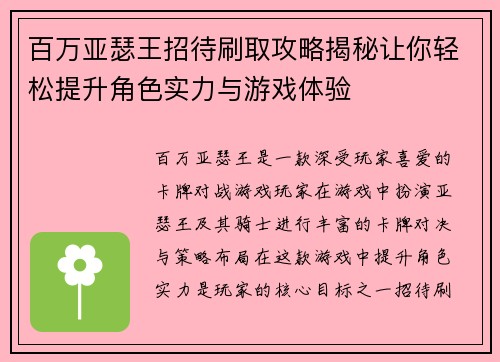 百万亚瑟王招待刷取攻略揭秘让你轻松提升角色实力与游戏体验

百万亚瑟王是一款深受玩家喜爱的卡牌对战游戏玩家在游戏中扮演亚瑟王及其骑士进行丰富的卡牌对决与策略布局在这款游戏中提升角色实力是玩家的核心目标之一招待刷